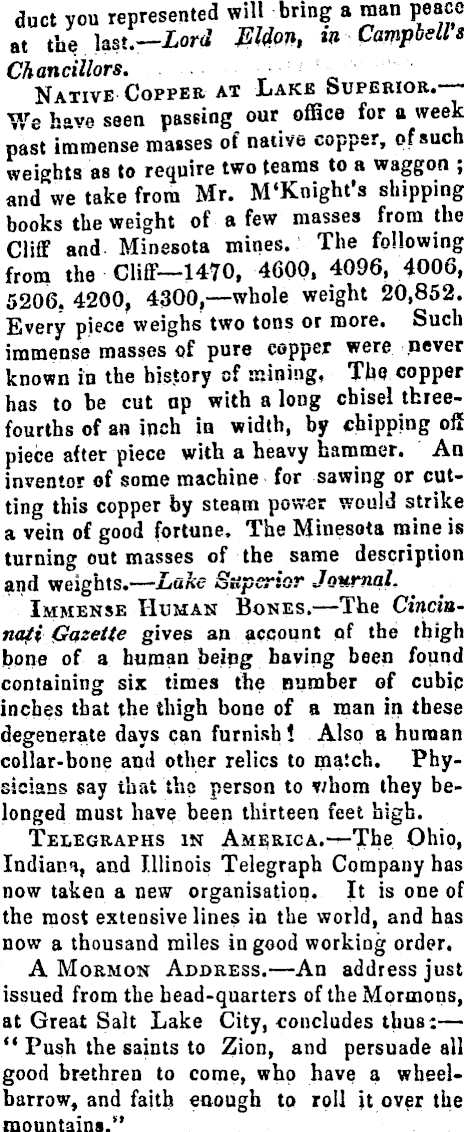 duct you represented will bring a man peace at the last.—Lord Eldon, in Campbell's Chancillors.

Native Copper at Lake Superior.—We have seen passing our office for a week past immense masses of native copper, of such weights as to require two teams to a waggon; and we take from Mr. M'Knight's shipping books the weight of a few masses from the Cliff and Minesota mines. The following from the Cliff—1470, 4600, 4096, 4006, 5206, 4200, 4300,—whole weight 20,852. Every piece weighs two tons or more. Such immense masses of pure copper were never known in the history of mining. The copper has to be cut up with a long chisel three-fourths of an inch in width, by chipping off piece after piece with a heavy hammer. An inventor of some machine for sawing or cutting this copper by steam power would strike a vein of good fortune. The Minesota mine is turning out masses of the same description and weights.—Lake Superior Journal.

Immense Human Bones.—The Cincinnati Gazette gives an account of the thigh bone of a human being having been found containing six times the number of cubic inches that the thigh bone of a man in these degenerate days can furnish! Also a human collar-bone and other relics to match. Physicians say that the person to whom they belonged must have been thirteen feet high.

Telegraphs in America.—The Ohio, Indiana, and Illinois Telegraph Company has now taken a new organisation. It is one of the most extensive lines in the world, and has now a thousand miles in good working order.

A Mormon Address.—An address just issued from the head-quarters of the Mormons, at Great Salt Lake City, concludes thus:—"Push the saints to Zion, and persuade all good brethren to come, who have a wheelbarrow, and faith enough to roll it over the mountains."